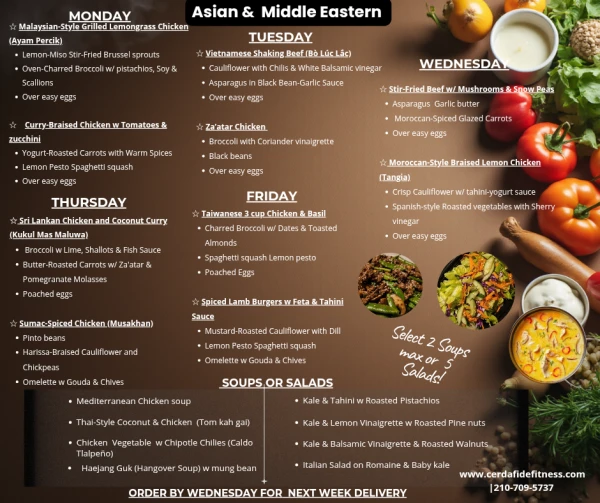 Asian & Middle Eastern

MONDAY

☆ Malaysian-Style Grilled Lemongrass Chicken (Ayam Percik)
- Lemon-Miso Stir-Fried Brussel sprouts
- Oven-Charred Broccoli w/ pistachios, Soy & Scallions
- Over easy eggs

☆ Curry-Braised Chicken w Tomatoes & zucchini
- Yogurt-Roasted Carrots with Warm Spices
- Lemon Pesto Spaghetti squash
- Over easy eggs

THURSDAY

☆ Sri Lankan Chicken and Coconut Curry (Kukul Mas Maluwa)
- Broccoli w Lime, Shallots & Fish Sauce
- Butter-Roasted Carrots w/ Za'atar & Pomegranate Molasses
- Poached eggs

☆ Sumac-Spiced Chicken (Musakhan)
- Pinto beans
- Harissa-Braised Cauliflower and Chickpeas
- Omelette w Gouda & Chives

TUESDAY

☆ Vietnamese Shaking Beef (Bò Lúc Lắc)
- Cauliflower with Chilis & White Balsamic vinegar
- Asparagus in Black Bean-Garlic Sauce
- Over easy eggs

☆ Za'atar Chicken
- Broccoli with Coriander vinaigrette
- Black beans
- Over easy eggs

FRIDAY

☆ Taiwanese 3 cup Chicken & Basil
- Charred Broccoli w/ Dates & Toasted Almonds
- Spaghetti squash Lemon pesto
- Poached Eggs

☆ Spiced Lamb Burgers w Feta & Tahini Sauce
- Mustard-Roasted Cauliflower with Dill
- Lemon Pesto Spaghetti squash
- Omelette w Gouda & Chives

WEDNESDAY

☆ Stir-Fried Beef w/ Mushrooms & Snow Peas
- Asparagus Garlic butter
- Moroccan-Spiced Glazed Carrots
- Over easy eggs

☆ Moroccan-Style Braised Lemon Chicken (Tangia)
- Crisp Cauliflower w/ tahini-yogurt sauce
- Spanish-style Roasted vegetables with Sherry vinegar
- Over easy eggs

Select 2 Soups max or 5 Salads!

SOUPS OR SALADS

- Mediterranean Chicken soup
- Thai-Style Coconut & Chicken (Tom kah gai)
- Chicken Vegetable w Chipotle Chilies (Caldo Tlalpeño)
- Haejang Guk (Hangover Soup) w mung bean

- Kale & Tahini w Roasted Pistachios
- Kale & Lemon Vinaigrette w Roasted Pine nuts
- Kale & Balsamic Vinaigrette & Roasted Walnuts
- Italian Salad on Romaine & Baby kale

www.cerdafidefitness.com
|210-709-5737

ORDER BY WEDNESDAY FOR NEXT WEEK DELIVERY